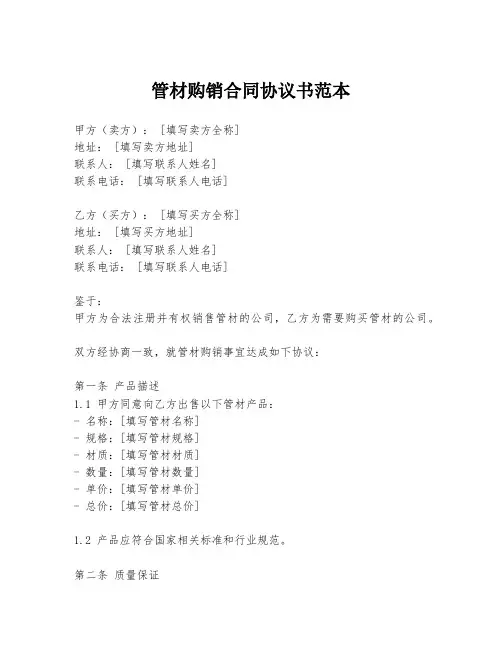 管材购销合同协议书范本

甲方（卖方）：［填写卖方全称］
地址：［填写卖方地址］
联系人：［填写联系人姓名］
联系电话：［填写联系人电话］

乙方（买方）：［填写买方全称］
地址：［填写买方地址］
联系人：［填写联系人姓名］
联系电话：［填写联系人电话］

鉴于：
甲方为合法注册并有权销售管材的公司，乙方为需要购买管材的公司。

双方经协商一致，就管材购销事宜达成如下协议：

第一条 产品描述
1.1 甲方同意向乙方出售以下管材产品：
- 名称：[填写管材名称]
- 规格：[填写管材规格]
- 材质：[填写管材材质]
- 数量：[填写管材数量]
- 单价：[填写管材单价]
- 总价：[填写管材总价]

1.2 产品应符合国家相关标准和行业规范。

第二条 质量保证